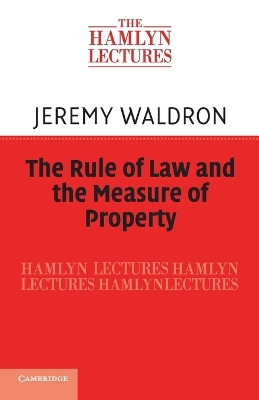 THE
HAMLYN
LECTURES

JEREMY WALDRON

The Rule of Law and the Measure of Property

HAMLYN LECTURES HAMLYN LECTURES HAMLYNLECTURES

CAMBRIDGE